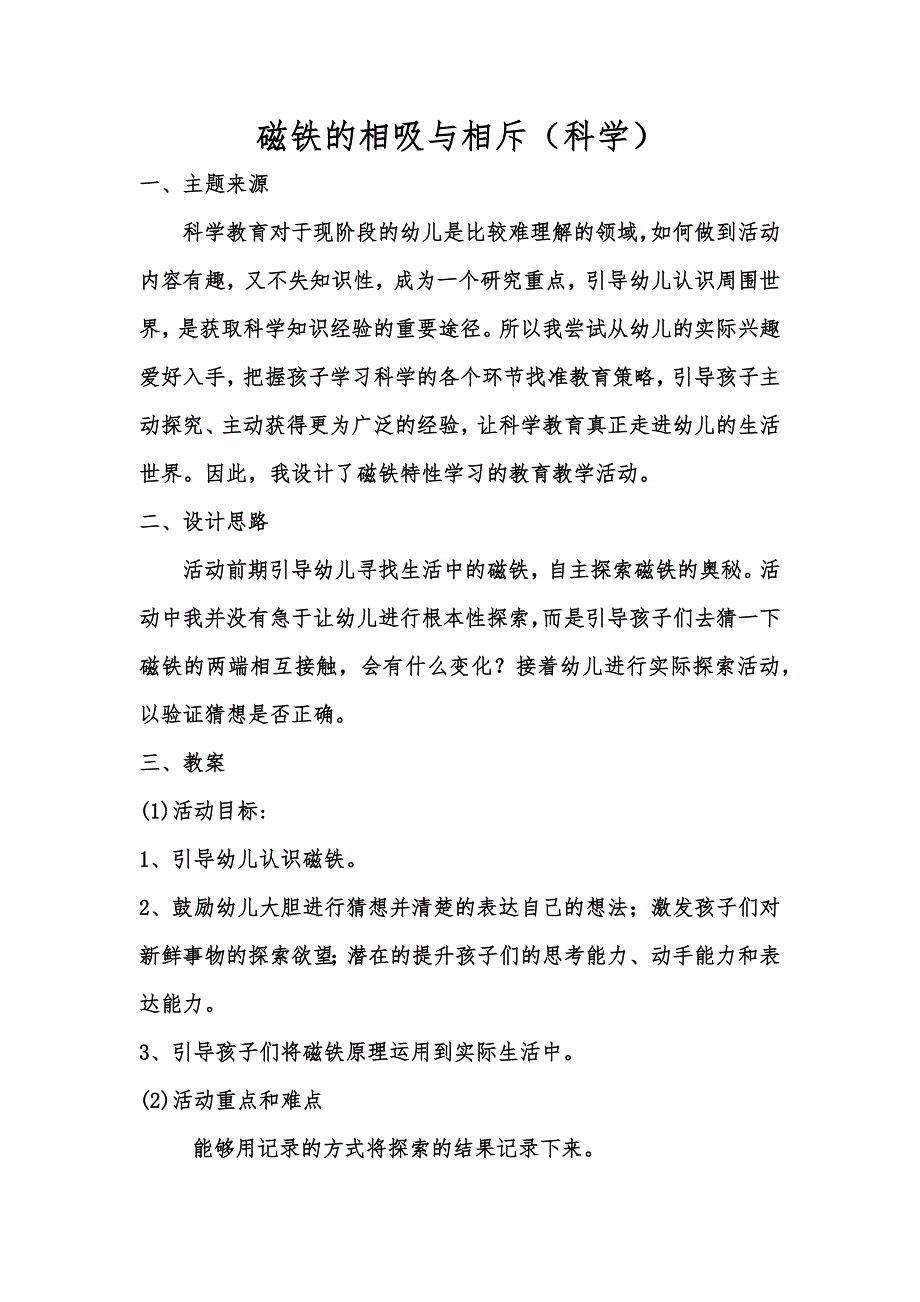 磁铁的相吸与相斥（科学）

一、主题来源

科学教育对于现阶段的幼儿是比较难理解的领域,如何做到活动内容有趣，又不失知识性，成为一个研究重点，引导幼儿认识周围世界，是获取科学知识经验的重要途径。所以我尝试从幼儿的实际兴趣爱好入手，把握孩子学习科学的各个环节找准教育策略，引导孩子主动探究、主动获得更为广泛的经验，让科学教育真正走进幼儿的生活世界。因此，我设计了磁铁特性学习的教育教学活动。

二、设计思路

活动前期引导幼儿寻找生活中的磁铁，自主探索磁铁的奥秘。活动中我并没有急于让幼儿进行根本性探索，而是引导孩子们去猜一下磁铁的两端相互接触，会有什么变化？接着幼儿进行实际探索活动，以验证猜想是否正确。

三、教案

(1)活动目标:

1、引导幼儿认识磁铁。

2、鼓励幼儿大胆进行猜想并清楚的表达自己的想法；激发孩子们对新鲜事物的探索欲望;潜在的提升孩子们的思考能力、动手能力和表达能力。

3、引导孩子们将磁铁原理运用到实际生活中。

(2)活动重点和难点

能够用记录的方式将探索的结果记录下来。